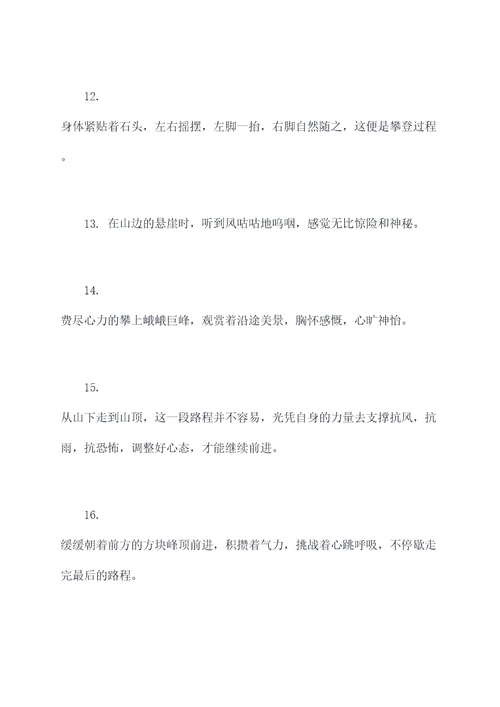 12.

身体紧贴着石头，左右摇摆，左脚一抬，右脚自然随之，这便是攀登过程。

13. 在山边的悬崖时，听到风咕咕地呜咽，感觉无比惊险和神秘。

14.

费尽心力的攀上峨峨巨峰，观赏着沿途美景，胸怀感慨，心旷神怡。

15.

从山下走到山顶，这一段路程并不容易，光凭自身的力量去支撑抗风，抗雨，抗恐怖，调整好心态，才能继续前进。

16.

缓缓朝着前方的方块峰顶前进，积攒着气力，挑战着心跳呼吸，不停歇走完最后的路程。